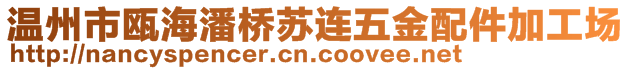 温州市瓯海潘桥苏连五金配件加工场
http://nancyspencer.cn.coovee.net